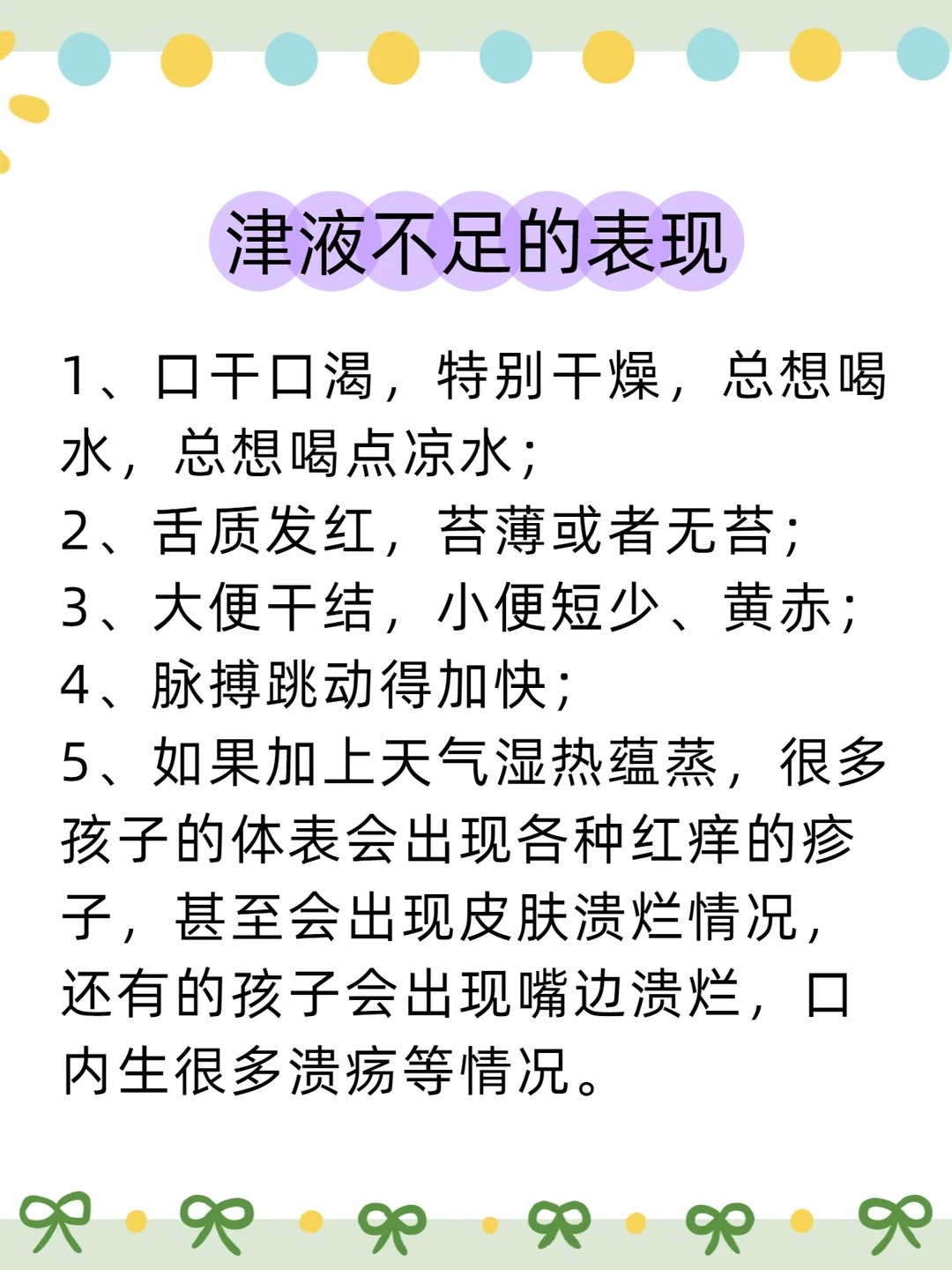 津液不足的表现

1、口干口渴，特别干燥，总想喝水，总想喝点凉水；

2、舌质发红，苔薄或者无苔；

3、大便干结，小便短少、黄赤；

4、脉搏跳动得加快；

5、如果加上天气湿热蕴蒸，很多孩子的体表会出现各种红痒的疹子，甚至会出现皮肤溃烂情况，还有的孩子会出现嘴边溃烂，口内生很多溃疡等情况。